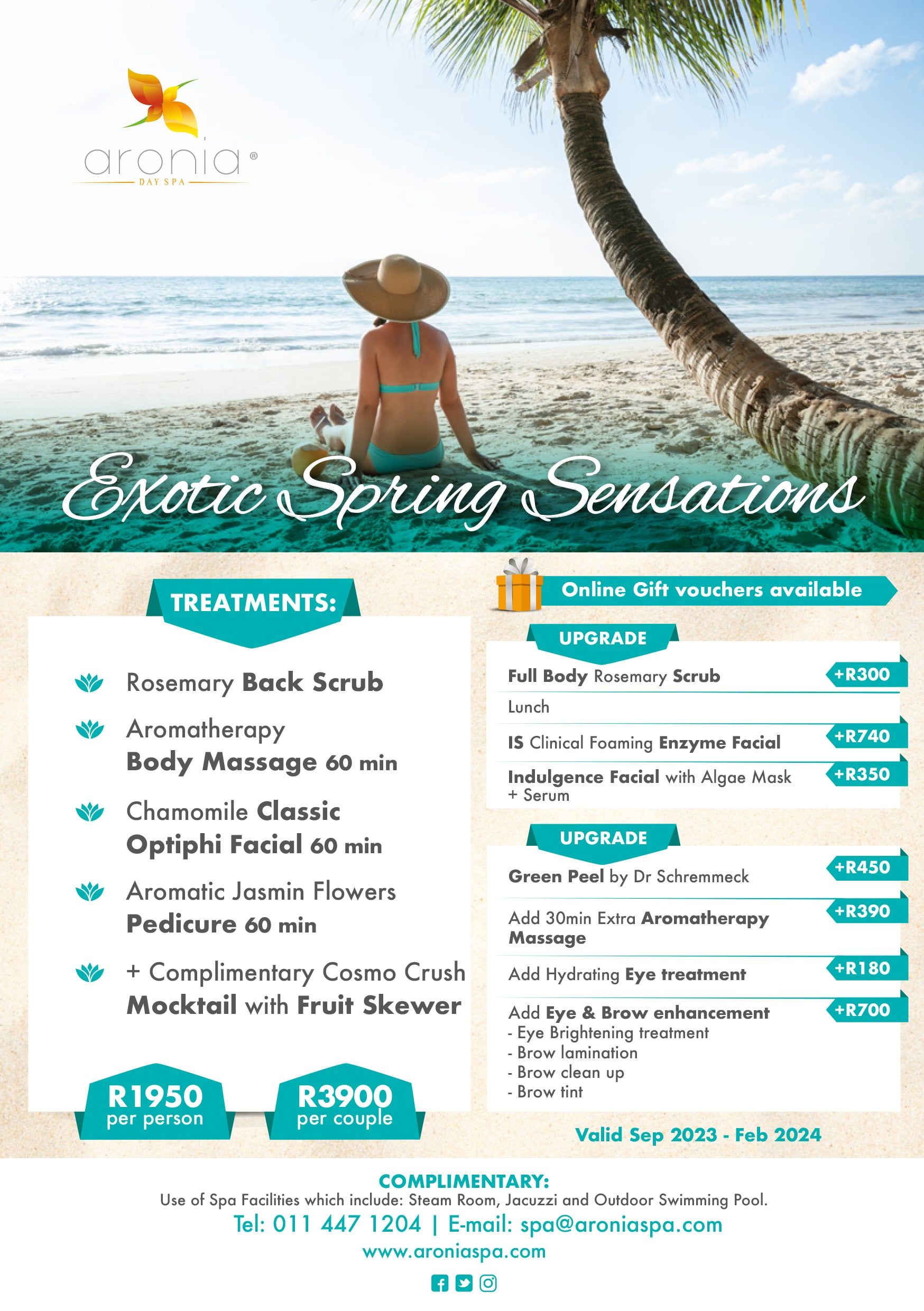 aronia®
DAY SPA

Exotic Spring Sensations

TREATMENTS:

Rosemary Back Scrub

Aromatherapy Body Massage 60 min

Chamomile Classic Optiphi Facial 60 min

Aromatic Jasmin Flowers Pedicure 60 min

+ Complimentary Cosmo Crush Mocktail with Fruit Skewer

R1950 per person

R3900 per couple

Online Gift vouchers available

UPGRADE

Full Body Rosemary Scrub +R300

Lunch

IS Clinical Foaming Enzyme Facial +R740

Indulgence Facial with Algae Mask + Serum +R350

UPGRADE

Green Peel by Dr Schremmeck +R450

Add 30min Extra Aromatherapy Massage +R390

Add Hydrating Eye treatment +R180

Add Eye & Brow enhancement +R700
- Eye Brightening treatment
- Brow lamination
- Brow clean up
- Brow tint

Valid Sep 2023 - Feb 2024

COMPLIMENTARY:
Use of Spa Facilities which include: Steam Room, Jacuzzi and Outdoor Swimming Pool.
Tel: 011 447 1204 | E-mail: spa@aroniaspa.com
www.aroniaspa.com